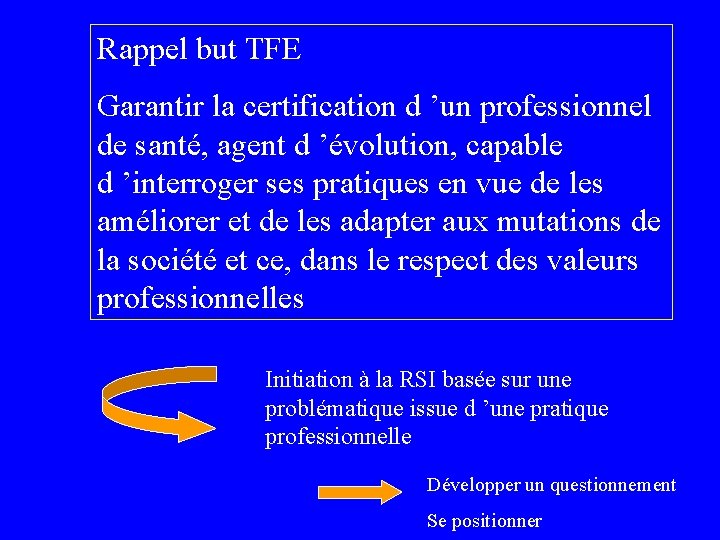 Rappel but TFE

Garantir la certification d ’un professionnel de santé, agent d ’évolution, capable d ’interroger ses pratiques en vue de les améliorer et de les adapter aux mutations de la société et ce, dans le respect des valeurs professionnelles

Initiation à la RSI basée sur une problématique issue d ’une pratique professionnelle

Développer un questionnement

Se positionner